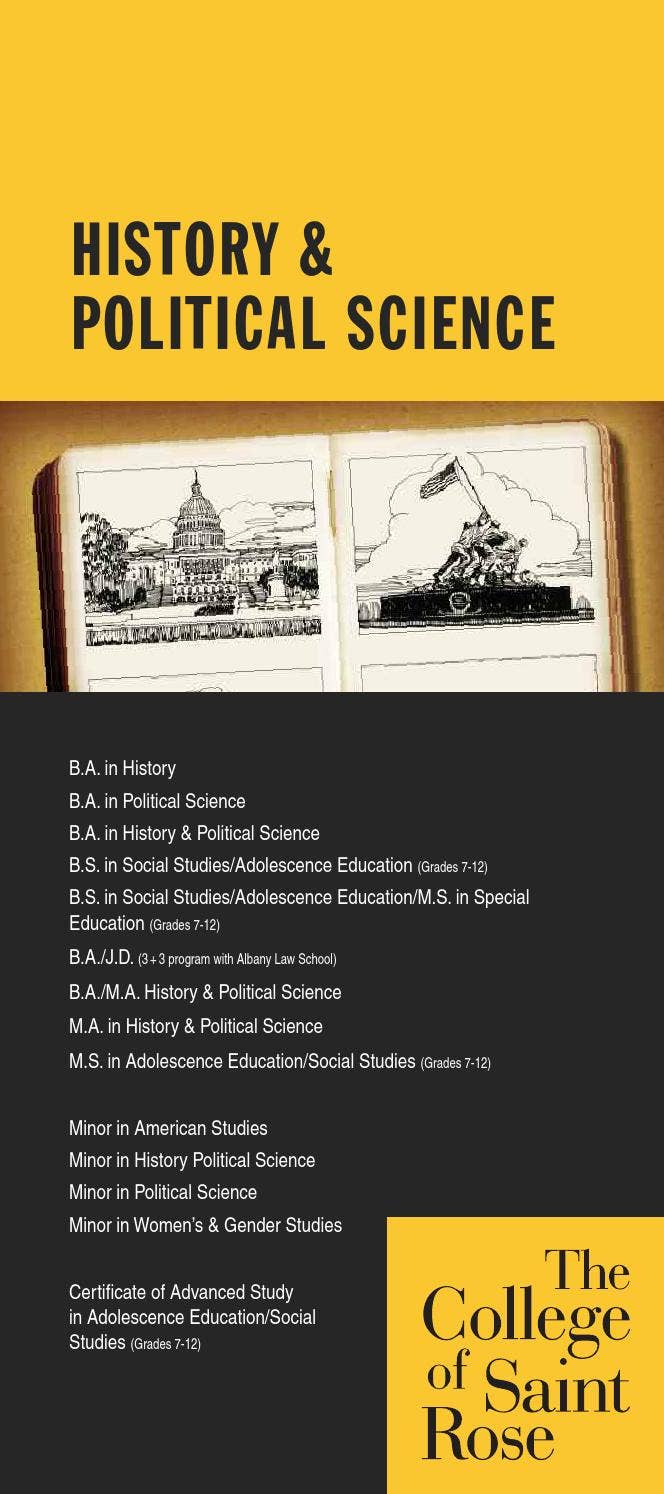 HISTORY & POLITICAL SCIENCE

B.A. in History
B.A. in Political Science
B.A. in History & Political Science
B.S. in Social Studies/Adolescence Education (Grades 7-12)
B.S. in Social Studies/Adolescence Education/M.S. in Special Education (Grades 7-12)
B.A./J.D. (3+3 program with Albany Law School)
B.A./M.A. History & Political Science
M.A. in History & Political Science
M.S. in Adolescence Education/Social Studies (Grades 7-12)

Minor in American Studies
Minor in History Political Science
Minor in Political Science
Minor in Women's & Gender Studies

Certificate of Advanced Study in Adolescence Education/Social Studies (Grades 7-12)

The College of Saint Rose